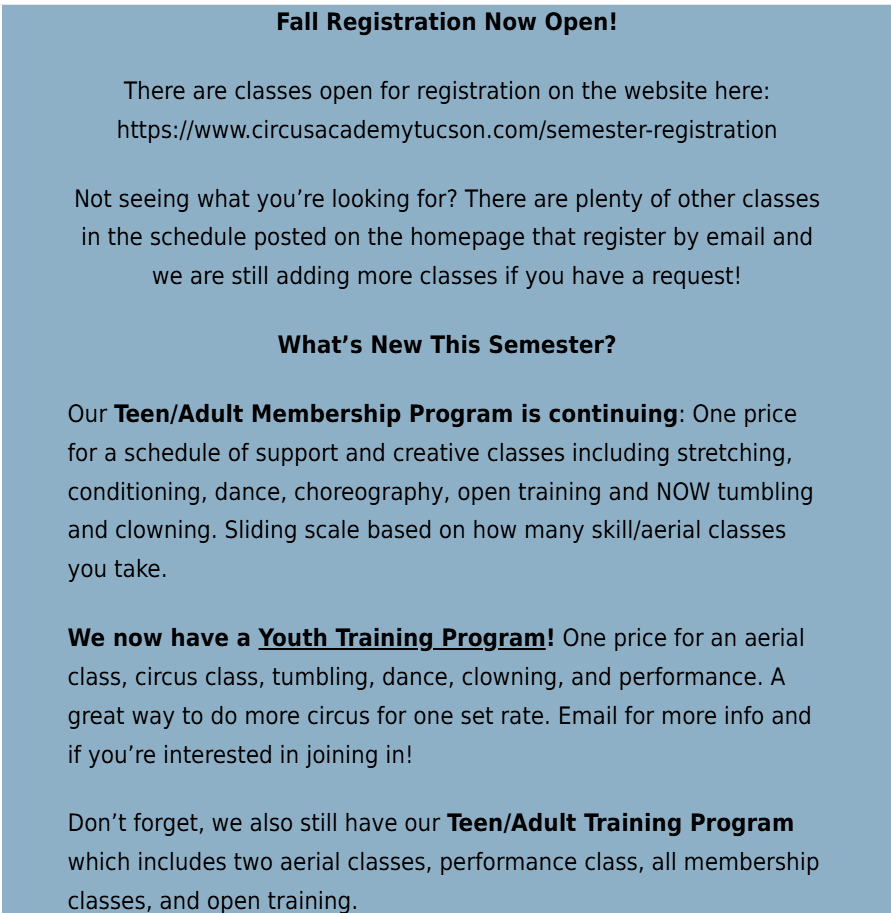 Fall Registration Now Open!

There are classes open for registration on the website here: https://www.circusacademytucson.com/semester-registration

Not seeing what you’re looking for? There are plenty of other classes in the schedule posted on the homepage that register by email and we are still adding more classes if you have a request!

What’s New This Semester?

Our Teen/Adult Membership Program is continuing: One price for a schedule of support and creative classes including stretching, conditioning, dance, choreography, open training and NOW tumbling and clowning. Sliding scale based on how many skill/aerial classes you take.

We now have a Youth Training Program! One price for an aerial class, circus class, tumbling, dance, clowning, and performance. A great way to do more circus for one set rate. Email for more info and if you’re interested in joining in!

Don’t forget, we also still have our Teen/Adult Training Program which includes two aerial classes, performance class, all membership classes, and open training.